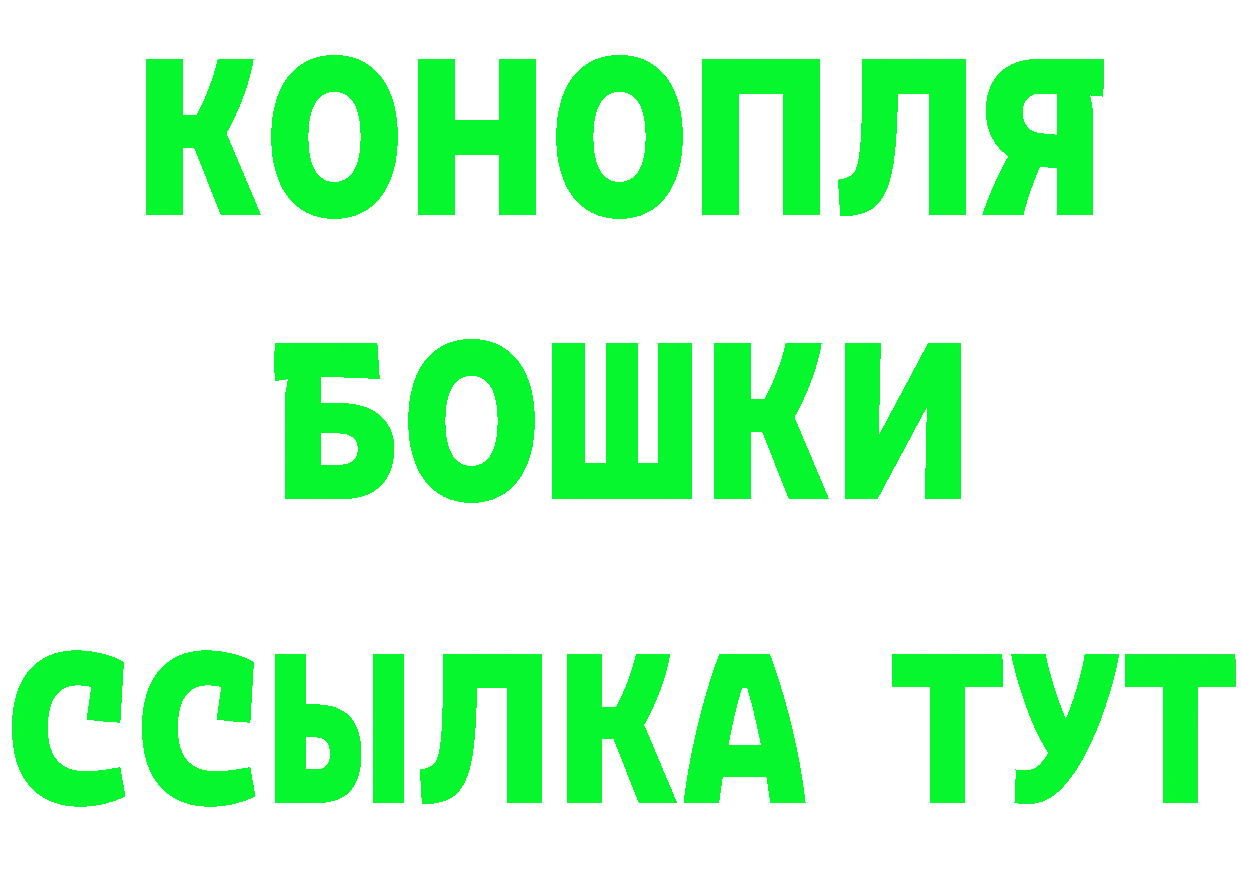 КОНОПЛЯ
БОШКИ
ССЫЛКА ТУТ